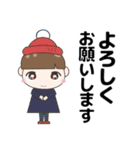 よろしく
お願いします